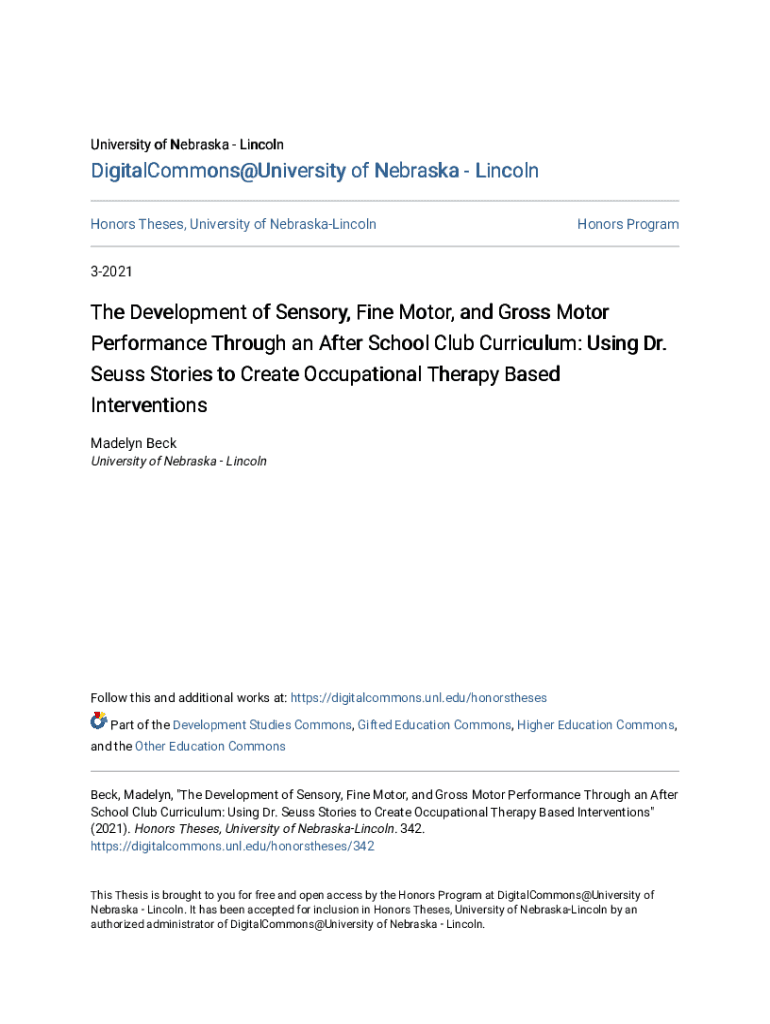 University of Nebraska - Lincoln

DigitalCommons@University of Nebraska - Lincoln

Honors Theses, University of Nebraska-Lincoln

Honors Program

3-2021

The Development of Sensory, Fine Motor, and Gross Motor Performance Through an After School Club Curriculum: Using Dr. Seuss Stories to Create Occupational Therapy Based Interventions

Madelyn Beck
University of Nebraska - Lincoln

Follow this and additional works at: https://digitalcommons.unl.edu/honorstheses

Part of the Development Studies Commons, Gifted Education Commons, Higher Education Commons, and the Other Education Commons

Beck, Madelyn, "The Development of Sensory, Fine Motor, and Gross Motor Performance Through an After School Club Curriculum: Using Dr. Seuss Stories to Create Occupational Therapy Based Interventions" (2021). Honors Theses, University of Nebraska-Lincoln. 342.
https://digitalcommons.unl.edu/honorstheses/342

This Thesis is brought to you for free and open access by the Honors Program at DigitalCommons@University of Nebraska - Lincoln. It has been accepted for inclusion in Honors Theses, University of Nebraska-Lincoln by an authorized administrator of DigitalCommons@University of Nebraska - Lincoln.